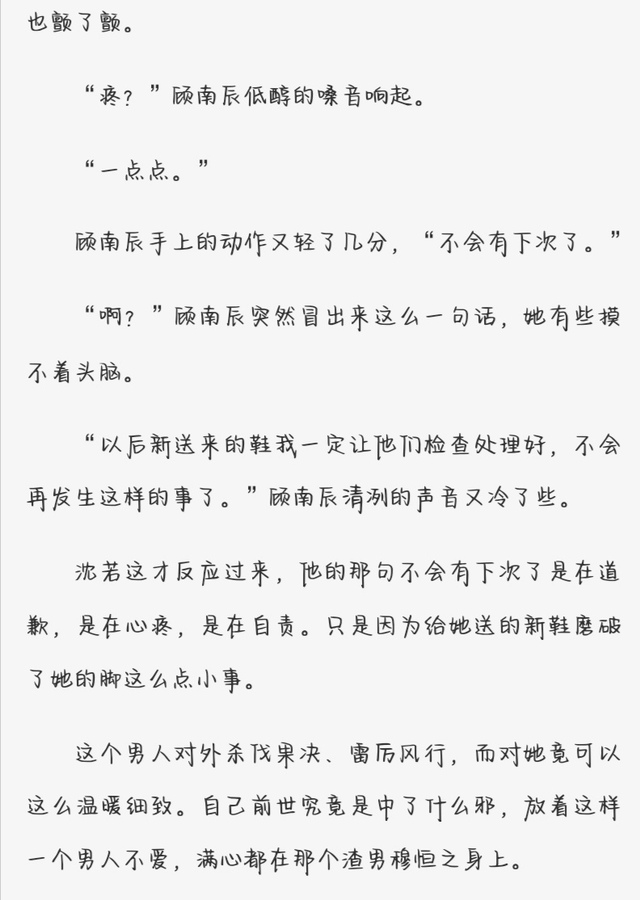 也颤了颤。

“疼？”顾南辰低醇的嗓音响起。

“一点点。”

顾南辰手上的动作又轻了几分，“不会有下次了。”

“啊？”顾南辰突然冒出来这么一句话，她有些摸不着头脑。

“以后新送来的鞋我一定让他们检查处理好，不会再发生这样的事了。”顾南辰清冽的声音又冷了些。

沈若这才反应过来，他的那句不会有下次了是在道歉，是在心疼，是在自责。只是因为给她送的新鞋磨破了她的脚这么点小事。

这个男人对外杀伐果决、雷厉风行，而对她竟可以这么温暖细致。自己前世究竟是中了什么邪，放着这样一个男人不爱，满心都在那个渣男穆恒之身上。